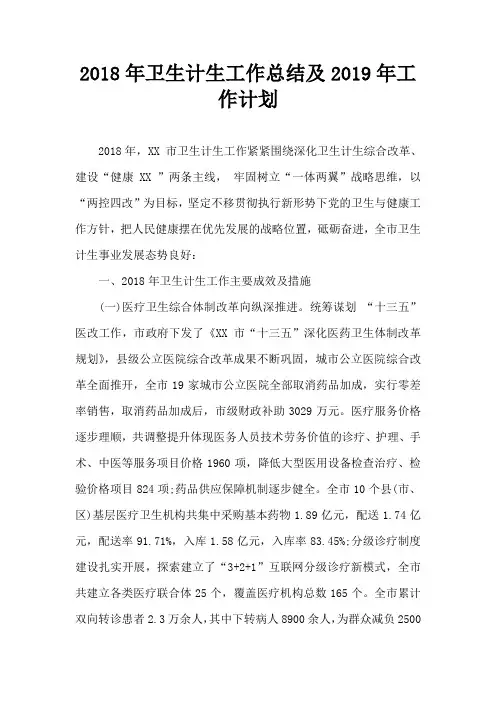 2018 年卫生计生工作总结及 2019 年工作计划

2018 年，XX 市卫生计生工作紧紧围绕深化卫生计生综合改革、建设“健康 XX ”两条主线， 牢固树立“一体两翼”战略思维，以“两控四改”为目标，坚定不移贯彻执行新形势下党的卫生与健康工作方针，把人民健康摆在优先发展的战略位置，砥砺奋进，全市卫生计生事业发展态势良好：

一、2018 年卫生计生工作主要成效及措施

(一)医疗卫生综合体制改革向纵深推进。统筹谋划 “十三五”医改工作，市政府下发了《XX 市“十三五”深化医药卫生体制改革规划》，县级公立医院综合改革成果不断巩固，城市公立医院综合改革全面推开，全市 19 家城市公立医院全部取消药品加成，实行零差率销售，取消药品加成后，市级财政补助 3029 万元。医疗服务价格逐步理顺，共调整提升体现医务人员技术劳务价值的诊疗、护理、手术、中医等服务项目价格 1960 项，降低大型医用设备检查治疗、检验价格项目 824 项;药品供应保障机制逐步健全。全市 10 个县(市、区)基层医疗卫生机构共集中采购基本药物 1.89 亿元，配送 1.74 亿元，配送率 91.71%，入库 1.58 亿元，入库率 83.45%;分级诊疗制度建设扎实开展，探索建立了“3+2+1”互联网分级诊疗新模式，全市共建立各类医疗联合体 25 个，覆盖医疗机构总数 165 个。全市累计双向转诊患者 2.3 万余人，其中下转病人 8900 余人，为群众减负 2500